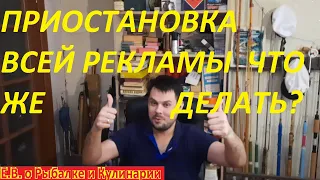 ПРИОСТАНОВКА ВСЕЙ РЕКЛАМЫ ЧТО ЖЕ ДЕЛАТЬ?

Е.В. о Рыбалке и Кулинарии